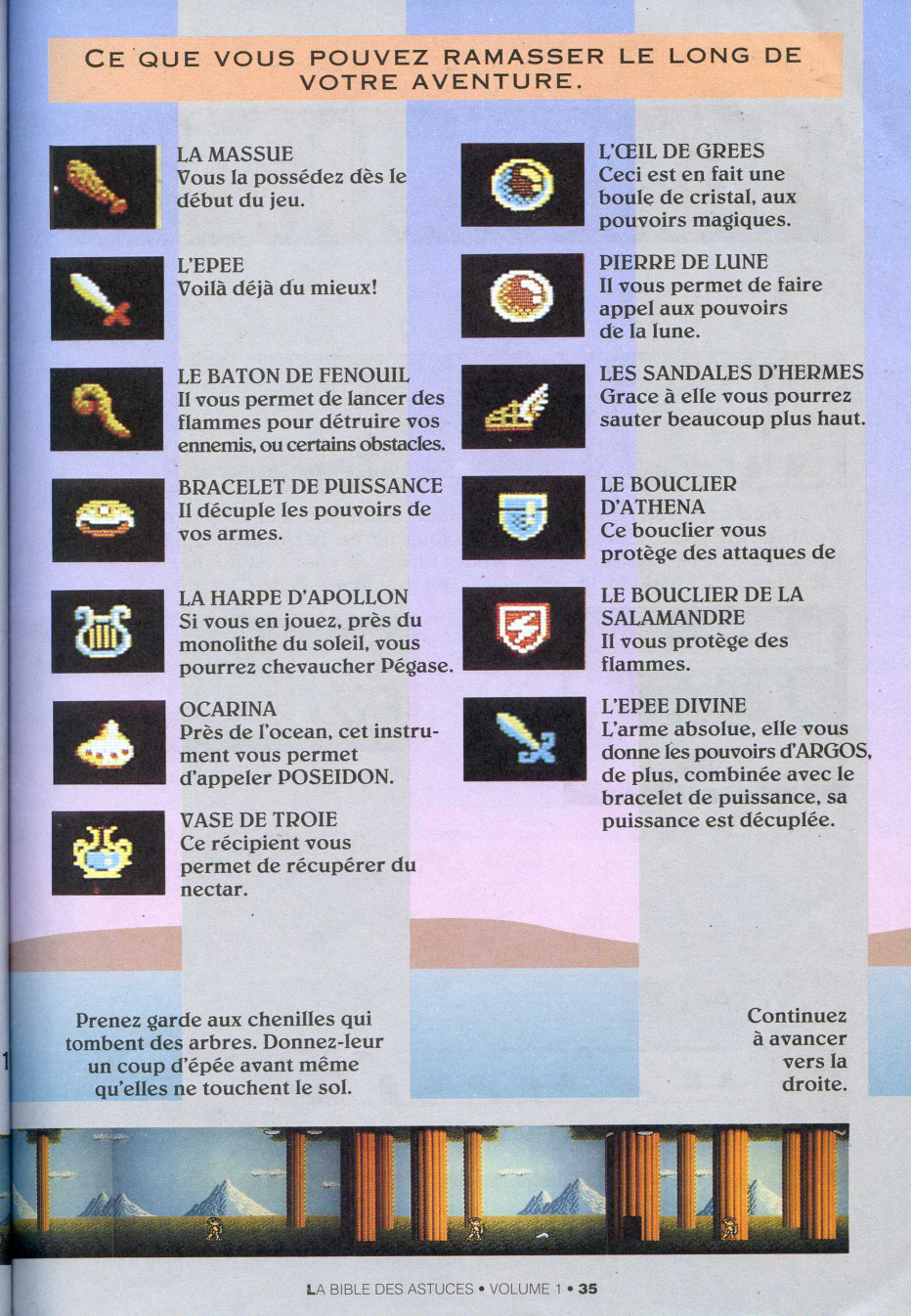 CE QUE VOUS POUVEZ RAMASSER LE LONG DE VOTRE AVENTURE.

LA MASSUE
Vous la possédez dès le début du jeu.

L'EPEE
Voilà déjà du mieux!

LE BATON DE FENOUIL
Il vous permet de lancer des flammes pour détruire vos ennemis, ou certains obstacles.

BRACELET DE PUISSANCE
Il décuple les pouvoirs de vos armes.

LA HARPE D'APOLLON
Si vous en jouez, près du monolithe du soleil, vous pourrez chevaucher Pégase.

OCARINA
Près de l'ocean, cet instrument vous permet d'appeler POSEIDON.

VASE DE TROIE
Ce récipient vous permet de récupérer du nectar.

L'ŒIL DE GREES
Ceci est en fait une boule de cristal, aux pouvoirs magiques.

PIERRE DE LUNE
Il vous permet de faire appel aux pouvoirs de la lune.

LES SANDALES D'HERMES
Grace à elle vous pourrez sauter beaucoup plus haut.

LE BOUCLIER D'ATHENA
Ce bouclier vous protège des attaques de

LE BOUCLIER DE LA SALAMANDRE
Il vous protège des flammes.

L'EPEE DIVINE
L'arme absolue, elle vous donne les pouvoirs d'ARGOS, de plus, combinée avec le bracelet de puissance, sa puissance est décuplée.

Prenez garde aux chenilles qui tombent des arbres. Donnez-leur un coup d'épée avant même qu'elles ne touchent le sol.

Continuez à avancer vers la droite.

LA BIBLE DES ASTUCES • VOLUME 1 • 35